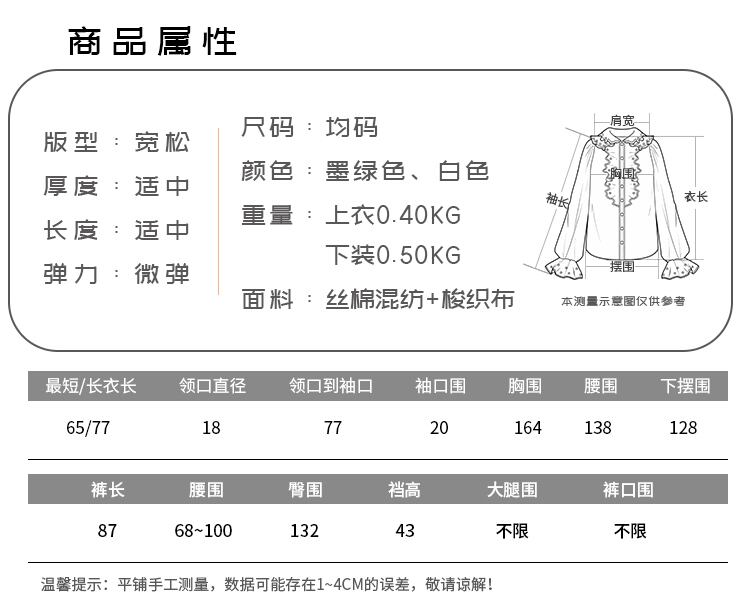 商品属性

版型：宽松
厚度：适中
长度：适中
弹力：微弹

尺码：均码
颜色：墨绿色、白色
重量：上衣0.40KG
下装0.50KG
面料：丝棉混纺+梭织布

肩宽
胸围
袖长
衣长
摆围
本测量示意图仅供参考

| 最短/长衣长 | 领口直径 | 领口到袖口 | 袖口围 | 胸围 | 腰围 | 下摆围 |
|---|---|---|---|---|---|---|
| 65/77 | 18 | 77 | 20 | 164 | 138 | 128 |

| 裤长 | 腰围 | 臀围 | 裆高 | 大腿围 | 裤口围 |
|---|---|---|---|---|---|
| 87 | 68~100 | 132 | 43 | 不限 | 不限 |

温馨提示：平铺手工测量，数据可能存在1~4CM的误差，敬请谅解！